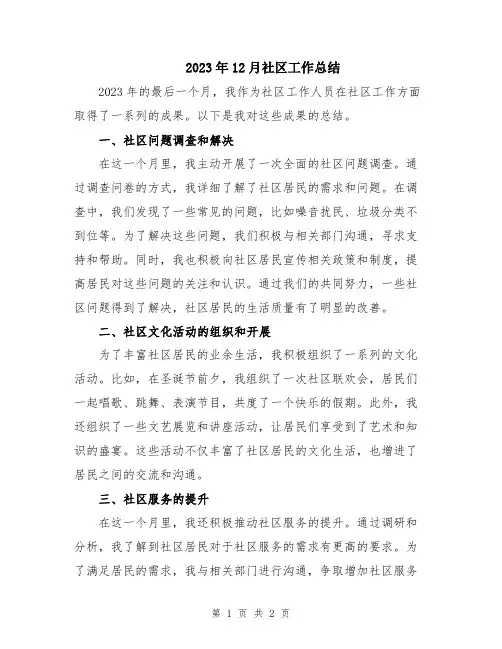 2023年12月社区工作总结

2023年的最后一个月，我作为社区工作人员在社区工作方面取得了一系列的成果。以下是我对这些成果的总结。

一、社区问题调查和解决

在这一个月里，我主动开展了一次全面的社区问题调查。通过调查问卷的方式，我详细了解了社区居民的需求和问题。在调查中，我们发现了一些常见的问题，比如噪音扰民、垃圾分类不到位等。为了解决这些问题，我们积极与相关部门沟通，寻求支持和帮助。同时，我也积极向社区居民宣传相关政策和制度，提高居民对这些问题的关注和认识。通过我们的共同努力，一些社区问题得到了解决，社区居民的生活质量有了明显的改善。

二、社区文化活动的组织和开展

为了丰富社区居民的业余生活，我积极组织了一系列的文化活动。比如，在圣诞节前夕，我组织了一次社区联欢会，居民们一起唱歌、跳舞、表演节目，共度了一个快乐的假期。此外，我还组织了一些文艺展览和讲座活动，让居民们享受到了艺术和知识的盛宴。这些活动不仅丰富了社区居民的文化生活，也增进了居民之间的交流和沟通。

三、社区服务的提升

在这一个月里，我还积极推动社区服务的提升。通过调研和分析，我了解到社区居民对于社区服务的需求有更高的要求。为了满足居民的需求，我与相关部门进行沟通，争取增加社区服务

第 1 页 共 2 页